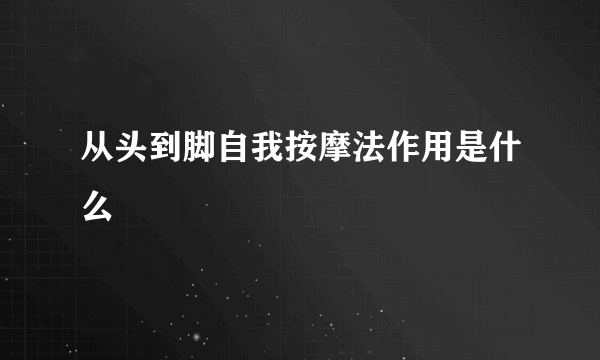 从头到脚自我按摩法作用是什么